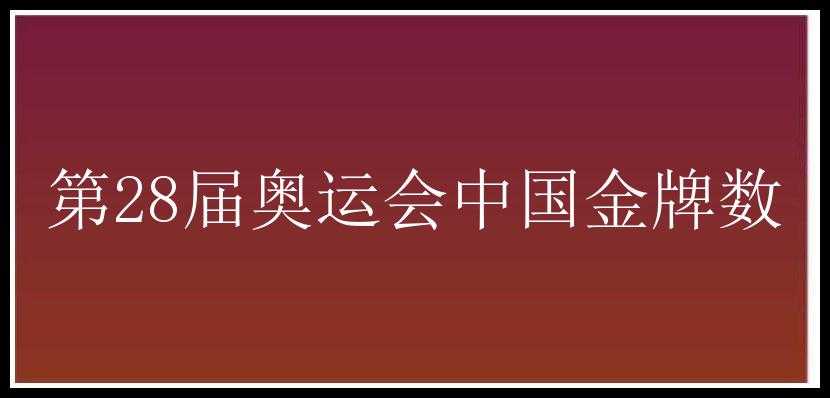 第28届奥运会中国金牌数